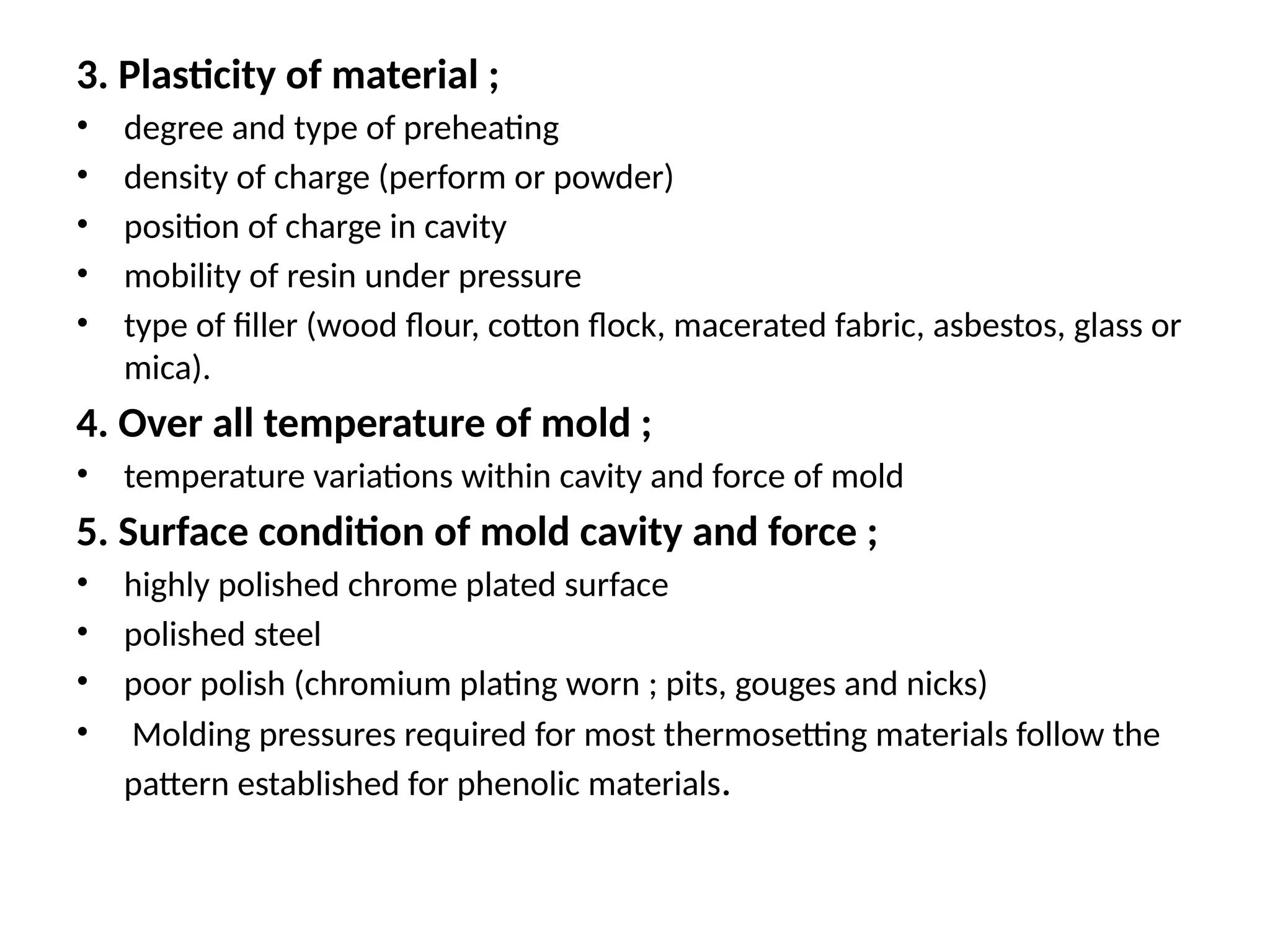 3. Plasticity of material ;

• degree and type of preheating
• density of charge (perform or powder)
• position of charge in cavity
• mobility of resin under pressure
• type of filler (wood flour, cotton flock, macerated fabric, asbestos, glass or mica).

4. Over all temperature of mold ;

• temperature variations within cavity and force of mold

5. Surface condition of mold cavity and force ;

• highly polished chrome plated surface
• polished steel
• poor polish (chromium plating worn ; pits, gouges and nicks)
• Molding pressures required for most thermosetting materials follow the pattern established for phenolic materials.